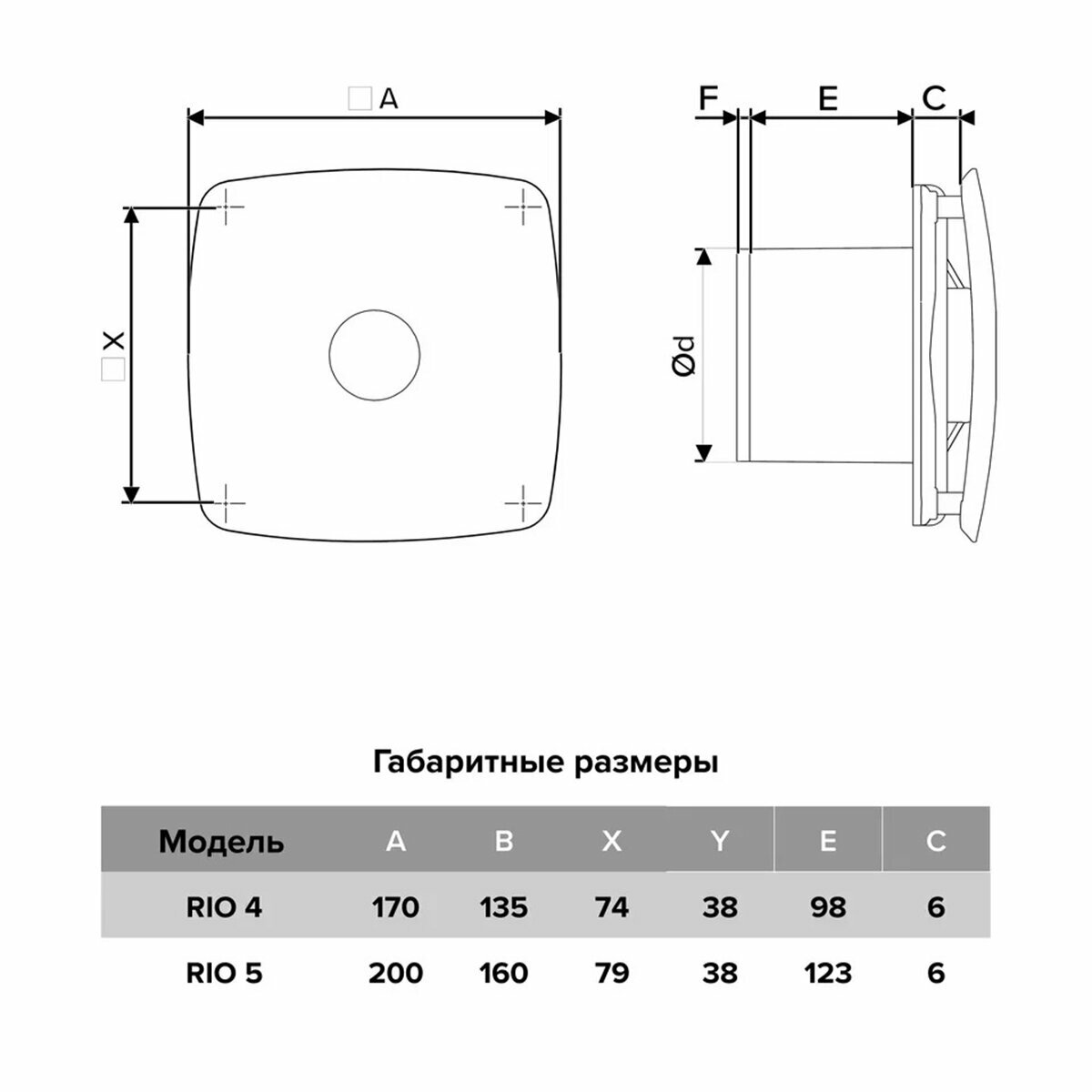 □A

□X

F E C

Ød

Габаритные размеры

| Модель | A | B | X | Y | E | C |
|---|---|---|---|---|---|---|
| RIO 4 | 170 | 135 | 74 | 38 | 98 | 6 |
| RIO 5 | 200 | 160 | 79 | 38 | 123 | 6 |